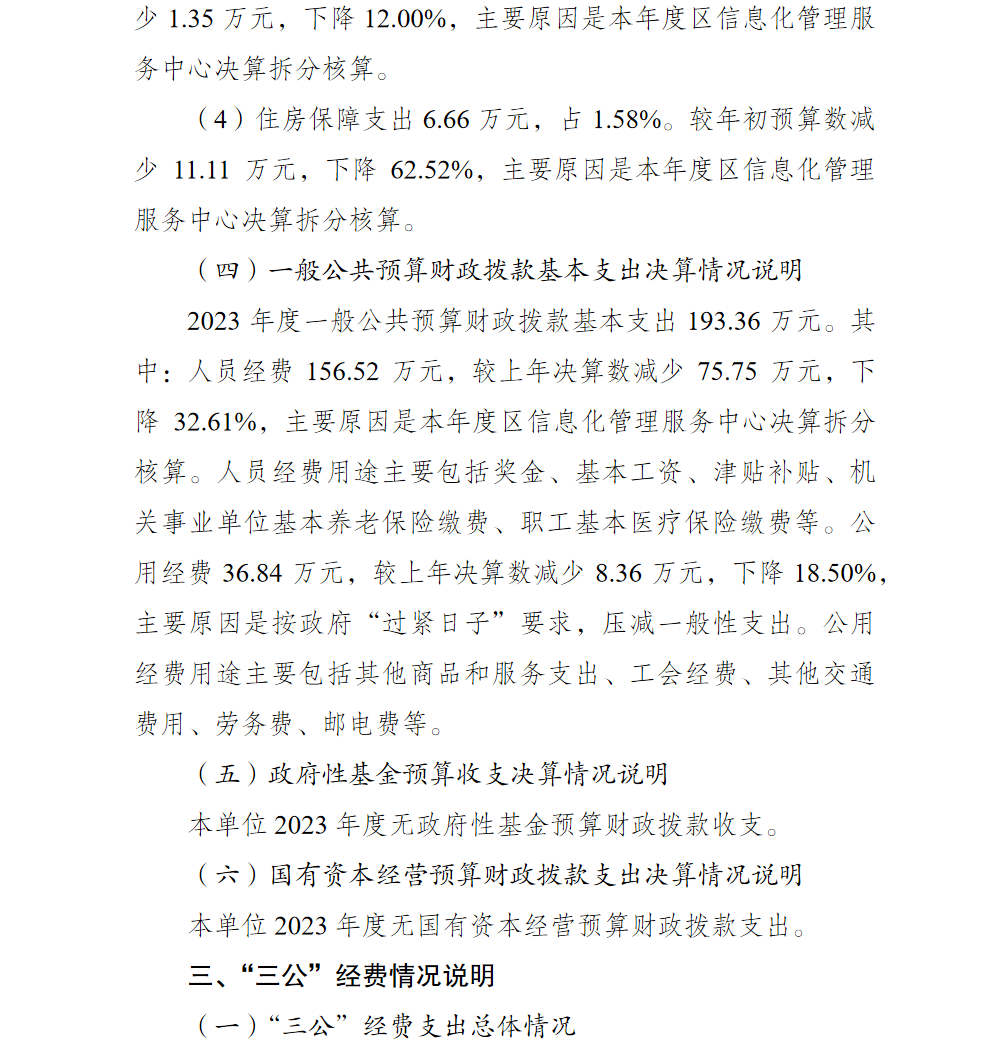 少 1.35 万元，下降 12.00%，主要原因是本年度区信息化管理服务中心决算拆分核算。

（4）住房保障支出 6.66 万元，占 1.58%。较年初预算数减少 11.11 万元，下降 62.52%，主要原因是本年度区信息化管理服务中心决算拆分核算。

（四）一般公共预算财政拨款基本支出决算情况说明

2023 年度一般公共预算财政拨款基本支出 193.36 万元。其中：人员经费 156.52 万元，较上年决算数减少 75.75 万元，下降 32.61%，主要原因是本年度区信息化管理服务中心决算拆分核算。人员经费用途主要包括奖金、基本工资、津贴补贴、机关事业单位基本养老保险缴费、职工基本医疗保险缴费等。公用经费 36.84 万元，较上年决算数减少 8.36 万元，下降 18.50%，主要原因是按政府“过紧日子”要求，压减一般性支出。公用经费用途主要包括其他商品和服务支出、工会经费、其他交通费用、劳务费、邮电费等。

（五）政府性基金预算收支决算情况说明

本单位 2023 年度无政府性基金预算财政拨款收支。

（六）国有资本经营预算财政拨款支出决算情况说明

本单位 2023 年度无国有资本经营预算财政拨款支出。

三、“三公”经费情况说明

（一）“三公”经费支出总体情况